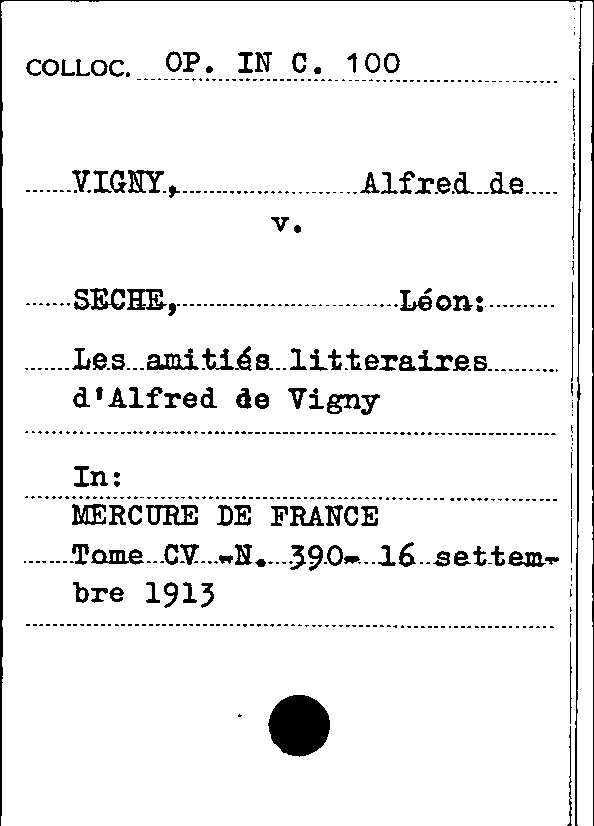 COLLOC. OP. IN C. 100

VIGNY, Alfred de
v.

SECHE, Léon:

Les amitiés litteraires d'Alfred de Vigny

In:
MERCURE DE FRANCE
Tome CV -N. 390- 16 settembre 1913